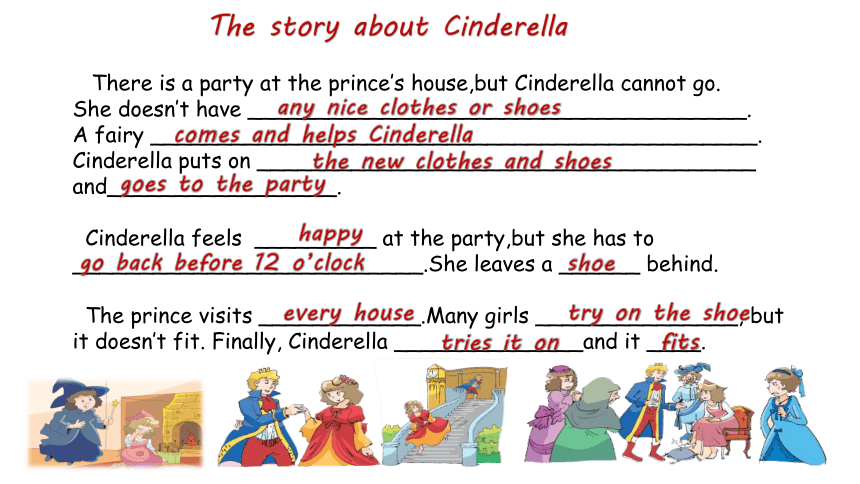 The story about Cinderella

There is a party at the prince's house,but Cinderella cannot go. She doesn't have any nice clothes or shoes. A fairy comes and helps Cinderella. Cinderella puts on the new clothes and shoes and goes to the party.

Cinderella feels happy at the party,but she has to go back before 12 o'clock.She leaves a shoe behind.

The prince visits every house.Many girls try on the shoe,but it doesn't fit. Finally, Cinderella tries it on and it fits.